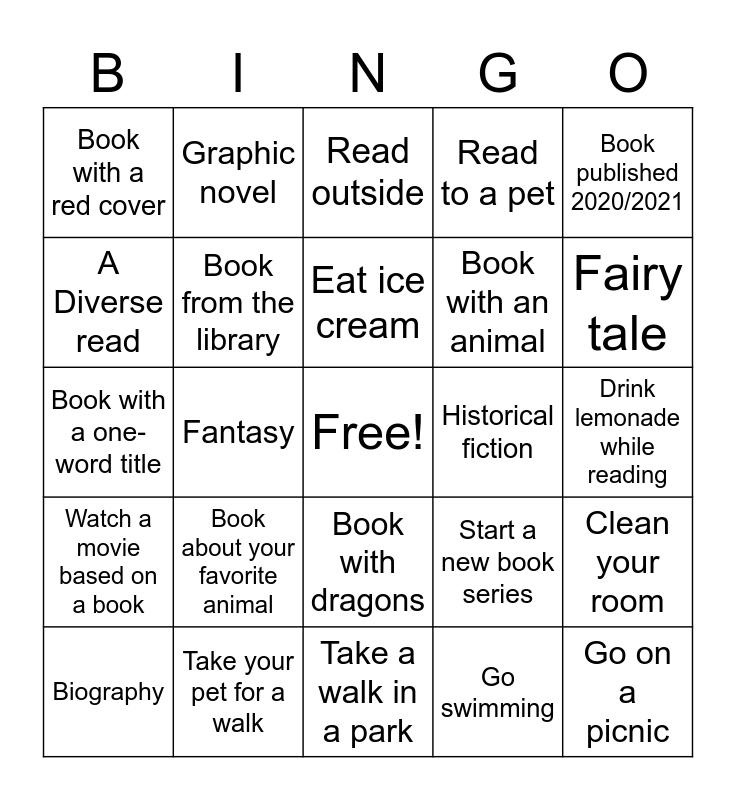 | B | I | N | G | O |
|---|---|---|---|---|
| Book with a red cover | Graphic novel | Read outside | Read to a pet | Book published 2020/2021 |
| A Diverse read | Book from the library | Eat ice cream | Book with an animal | Fairy tale |
| Book with a one-word title | Fantasy | Free! | Historical fiction | Drink lemonade while reading |
| Watch a movie based on a book | Book about your favorite animal | Book with dragons | Start a new book series | Clean your room |
| Biography | Take your pet for a walk | Take a walk in a park | Go swimming | Go on a picnic |